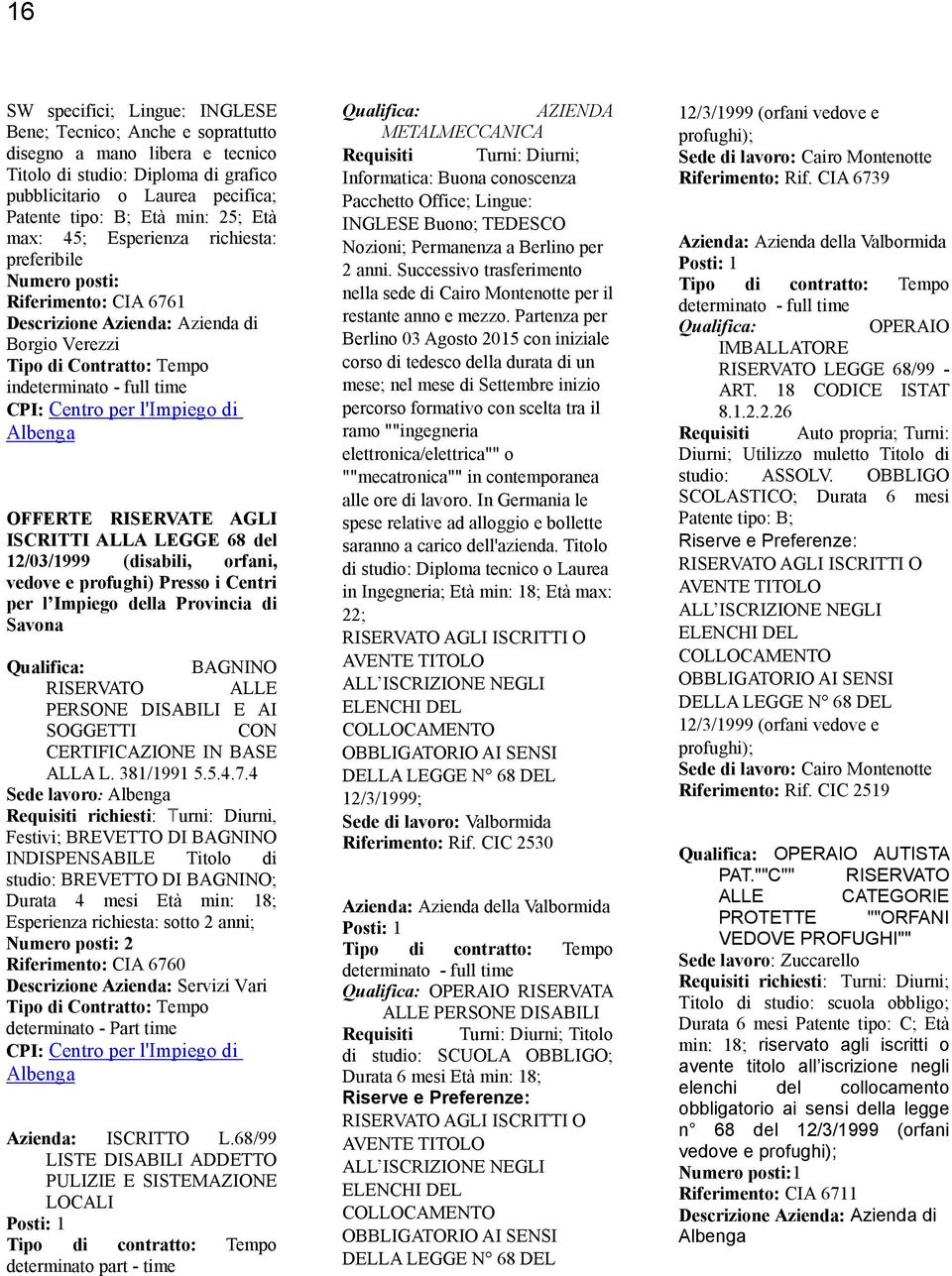 16

SW specifici; Lingue: INGLESE Bene; Tecnico; Anche e soprattutto disegno a mano libera e tecnico Titolo di studio: Diploma di grafico pubblicitario o Laurea pecifica; Patente tipo: B; Età min: 25; Età max: 45; Esperienza richiesta: preferibile
Numero posti:
Riferimento: CIA 6761
Descrizione Azienda: Azienda di Borgio Verezzi
Tipo di Contratto: Tempo indeterminato - full time
CPI: Centro per l'Impiego di Albenga

OFFERTE RISERVATE AGLI ISCRITTI ALLA LEGGE 68 del 12/03/1999 (disabili, orfani, vedove e profughi) Presso i Centri per l'Impiego della Provincia di Savona

Qualifica: BAGNINO RISERVATO ALLE PERSONE DISABILI E AI SOGGETTI CON CERTIFICAZIONE IN BASE ALLA L. 381/1991 5.5.4.7.4
Sede lavoro: Albenga
Requisiti richiesti: Turni: Diurni, Festivi; BREVETTO DI BAGNINO INDISPENSABILE Titolo di studio: BREVETTO DI BAGNINO; Durata 4 mesi Età min: 18; Esperienza richiesta: sotto 2 anni;
Numero posti: 2
Riferimento: CIA 6760
Descrizione Azienda: Servizi Vari
Tipo di Contratto: Tempo determinato - Part time
CPI: Centro per l'Impiego di Albenga

Azienda: ISCRITTO L.68/99 LISTE DISABILI ADDETTO PULIZIE E SISTEMAZIONE LOCALI
Posti: 1
Tipo di contratto: Tempo determinato part - time

Qualifica: AZIENDA METALMECCANICA
Requisiti Turni: Diurni; Informatica: Buona conoscenza Pacchetto Office; Lingue: INGLESE Buono; TEDESCO Nozioni; Permanenza a Berlino per 2 anni. Successivo trasferimento nella sede di Cairo Montenotte per il restante anno e mezzo. Partenza per Berlino 03 Agosto 2015 con iniziale corso di tedesco della durata di un mese; nel mese di Settembre inizio percorso formativo con scelta tra il ramo ""ingegneria elettronica/elettrica"" o ""mecatronica"" in contemporanea alle ore di lavoro. In Germania le spese relative ad alloggio e bollette saranno a carico dell'azienda. Titolo di studio: Diploma tecnico o Laurea in Ingegneria; Età min: 18; Età max: 22;
RISERVATO AGLI ISCRITTI O AVENTE TITOLO ALL'ISCRIZIONE NEGLI ELENCHI DEL COLLOCAMENTO OBBLIGATORIO AI SENSI DELLA LEGGE N° 68 DEL 12/3/1999;
Sede di lavoro: Valbormida
Riferimento: Rif. CIC 2530

Azienda: Azienda della Valbormida
Posti: 1
Tipo di contratto: Tempo determinato - full time
Qualifica: OPERAIO RISERVATA ALLE PERSONE DISABILI
Requisiti Turni: Diurni; Titolo di studio: SCUOLA OBBLIGO; Durata 6 mesi Età min: 18;
Riserve e Preferenze:
RISERVATO AGLI ISCRITTI O AVENTE TITOLO ALL'ISCRIZIONE NEGLI ELENCHI DEL COLLOCAMENTO OBBLIGATORIO AI SENSI DELLA LEGGE N° 68 DEL

12/3/1999 (orfani vedove e profughi);
Sede di lavoro: Cairo Montenotte
Riferimento: Rif. CIA 6739

Azienda: Azienda della Valbormida
Posti: 1
Tipo di contratto: Tempo determinato - full time
Qualifica: OPERAIO IMBALLATORE RISERVATO LEGGE 68/99 - ART. 18 CODICE ISTAT 8.1.2.2.26
Requisiti Auto propria; Turni: Diurni; Utilizzo muletto Titolo di studio: ASSOLV. OBBLIGO SCOLASTICO; Durata 6 mesi Patente tipo: B;
Riserve e Preferenze:
RISERVATO AGLI ISCRITTI O AVENTE TITOLO ALL'ISCRIZIONE NEGLI ELENCHI DEL COLLOCAMENTO OBBLIGATORIO AI SENSI DELLA LEGGE N° 68 DEL 12/3/1999 (orfani vedove e profughi);
Sede di lavoro: Cairo Montenotte
Riferimento: Rif. CIC 2519

Qualifica: OPERAIO AUTISTA PAT.""C"" RISERVATO ALLE CATEGORIE PROTETTE ""ORFANI VEDOVE PROFUGHI""
Sede lavoro: Zuccarello
Requisiti richiesti: Turni: Diurni; Titolo di studio: scuola obbligo; Durata 6 mesi Patente tipo: C; Età min: 18; riservato agli iscritti o avente titolo all'iscrizione negli elenchi del collocamento obbligatorio ai sensi della legge n° 68 del 12/3/1999 (orfani vedove e profughi);
Numero posti:1
Riferimento: CIA 6711
Descrizione Azienda: Azienda di Albenga